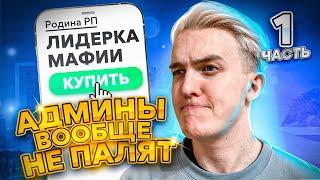 Родина РП
ЛИДЕРКА МАФИИ
КУПИТЬ

1 ЧАСТЬ

АДМИНЫ ВООБЩЕ НЕ ПАЛЯТ